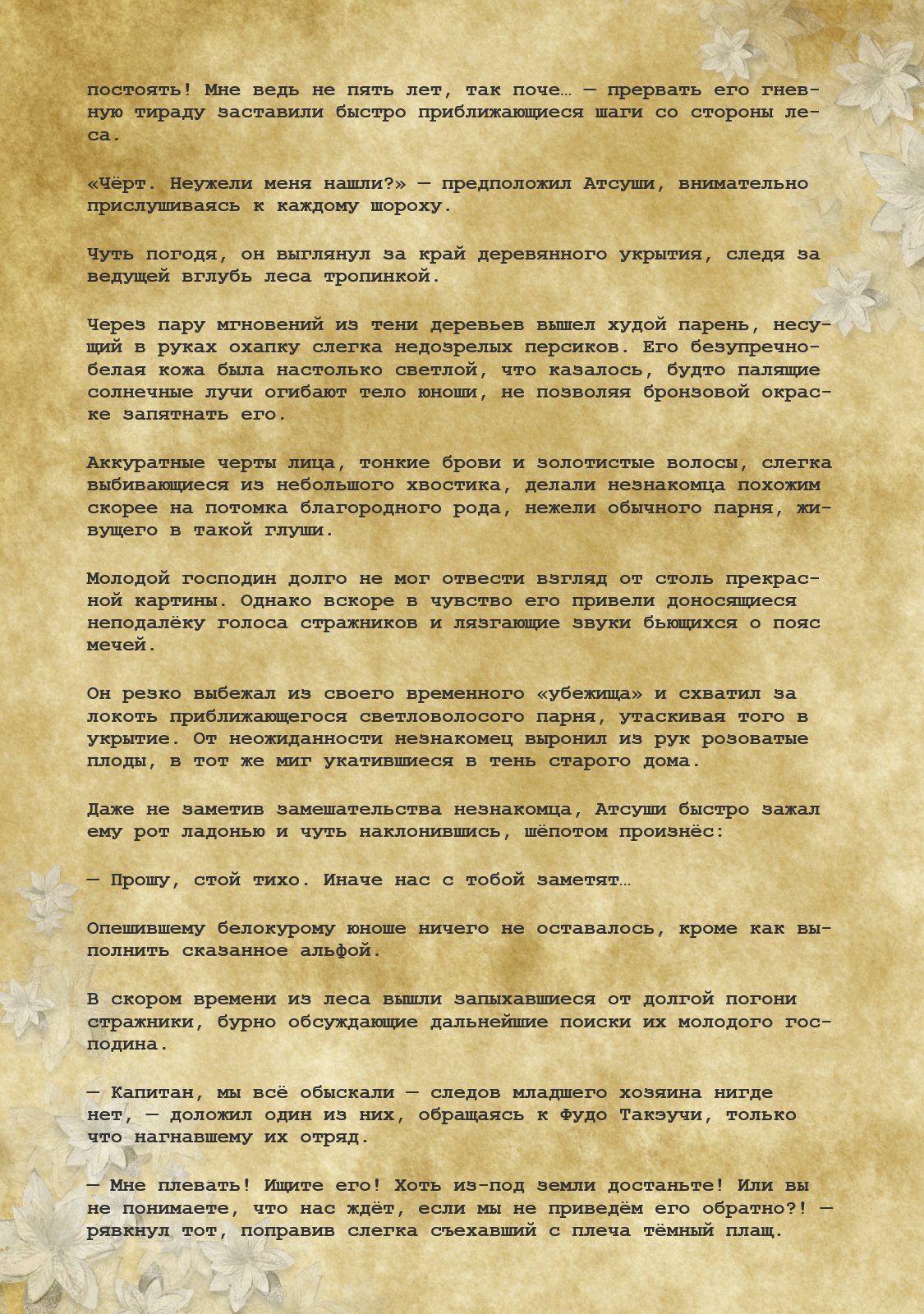 постоять! Мне ведь не пять лет, так поче… — прервать его гневную тираду заставили быстро приближающиеся шаги со стороны леса.

«Чёрт. Неужели меня нашли?» — предположил Атсуши, внимательно прислушиваясь к каждому шороху.

Чуть погодя, он выглянул за край деревянного укрытия, следя за ведущей вглубь леса тропинкой.

Через пару мгновений из тени деревьев вышел худой парень, несущий в руках охапку слегка недозрелых персиков. Его безупречно-белая кожа была настолько светлой, что казалось, будто палящие солнечные лучи огибают тело юноши, не позволяя бронзовой окраске запятнать его.

Аккуратные черты лица, тонкие брови и золотистые волосы, слегка выбивающиеся из небольшого хвостика, делали незнакомца похожим скорее на потомка благородного рода, нежели обычного парня, живущего в такой глуши.

Молодой господин долго не мог отвести взгляд от столь прекрасной картины. Однако вскоре в чувство его привели доносящиеся неподалёку голоса стражников и лязгающие звуки бьющихся о пояс мечей.

Он резко выбежал из своего временного «убежища» и схватил за локоть приближающегося светловолосого парня, утаскивая того в укрытие. От неожиданности незнакомец выронил из рук розоватые плоды, в тот же миг укатившиеся в тень старого дома.

Даже не заметив замешательства незнакомца, Атсуши быстро зажал ему рот ладонью и чуть наклонившись, шёпотом произнёс:

— Прошу, стой тихо. Иначе нас с тобой заметят…

Опешившему белокурому юноше ничего не оставалось, кроме как выполнить сказанное альфой.

В скором времени из леса вышли запыхавшиеся от долгой погони стражники, бурно обсуждающие дальнейшие поиски их молодого господина.

— Капитан, мы всё обыскали — следов младшего хозяина нигде нет, — доложил один из них, обращаясь к Фудо Такэучи, только что нагнавшему их отряд.

— Мне плевать! Ищите его! Хоть из-под земли достаньте! Или вы не понимаете, что нас ждёт, если мы не приведём его обратно?! — рявкнул тот, поправив слегка съехавший с плеча тёмный плащ.